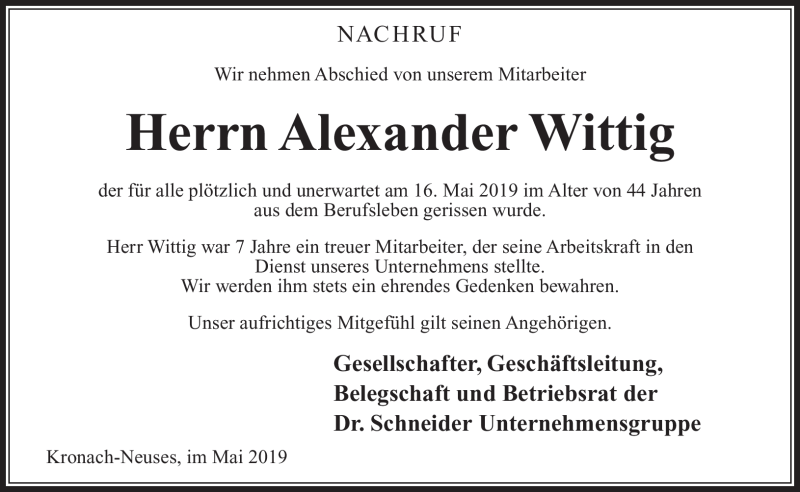 NACHRUF

Wir nehmen Abschied von unserem Mitarbeiter

Herrn Alexander Wittig

der für alle plötzlich und unerwartet am 16. Mai 2019 im Alter von 44 Jahren aus dem Berufsleben gerissen wurde.

Herr Wittig war 7 Jahre ein treuer Mitarbeiter, der seine Arbeitskraft in den Dienst unseres Unternehmens stellte.
Wir werden ihm stets ein ehrendes Gedenken bewahren.

Unser aufrichtiges Mitgefühl gilt seinen Angehörigen.

Gesellschafter, Geschäftsleitung,
Belegschaft und Betriebsrat der
Dr. Schneider Unternehmensgruppe

Kronach-Neuses, im Mai 2019